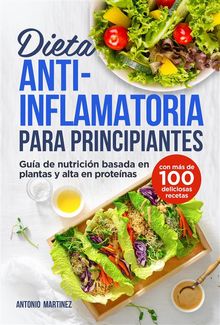 Dieta ANTI-INFLAMATORIA PARA PRINCIPIANTES

Guía de nutrición basada en plantas y alta en proteínas

con más de 100 deliciosas recetas

ANTONIO MARTINEZ